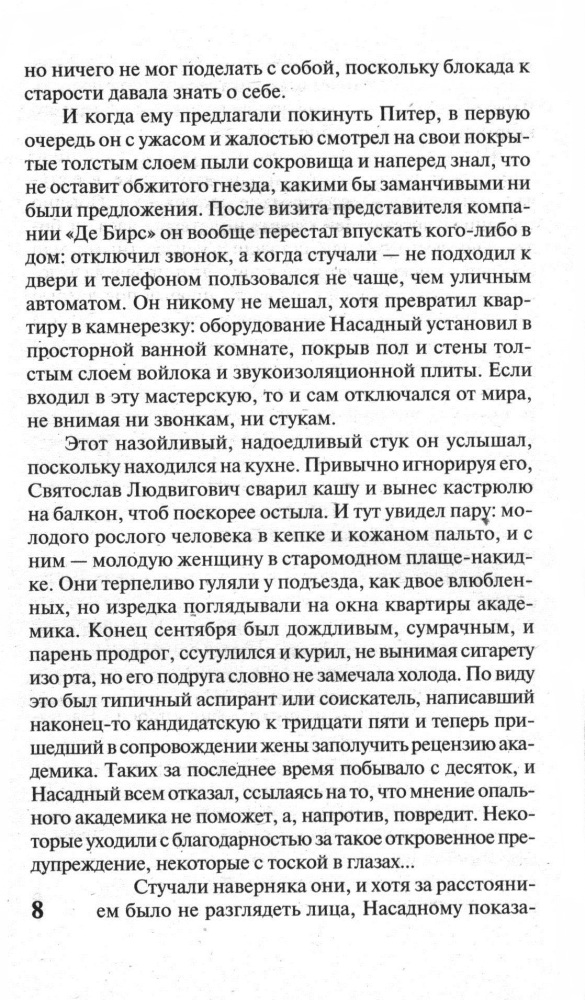 но ничего не мог поделать с собой, поскольку блокада к старости давала знать о себе.

И когда ему предлагали покинуть Питер, в первую очередь он с ужасом и жалостью смотрел на свои покрытые толстым слоем пыли сокровища и наперед знал, что не оставит обжитого гнезда, какими бы заманчивыми ни были предложения. После визита представителя компании «Де Бирс» он вообще перестал впускать кого-либо в дом: отключил звонок, а когда стучали — не подходил к двери и телефоном пользовался не чаще, чем уличным автоматом. Он никому не мешал, хотя превратил квартиру в камнерезку: оборудование Насадный установил в просторной ванной комнате, покрыв пол и стены толстым слоем войлока и звукоизоляционной плиты. Если входил в эту мастерскую, то и сам отключался от мира, не внимая ни звонкам, ни стукам.

Этот назойливый, надоедливый стук он услышал, поскольку находился на кухне. Привычно игнорируя его, Святослав Людвигович сварил кашу и вынес кастрюлю на балкон, чтоб поскорее остыла. И тут увидел пару: молодого рослого человека в кепке и кожаном пальто, и с ним — молодую женщину в старомодном плаще-накидке. Они терпеливо гуляли у подъезда, как двое влюбленных, но изредка поглядывали на окна квартиры академика. Конец сентября был дождливым, сумрачным, и парень продрог, ссутулился и курил, не вынимая сигарету изо рта, но его подруга словно не замечала холода. По виду это был типичный аспирант или соискатель, написавший наконец-то кандидатскую к тридцати пяти и теперь пришедший в сопровождении жены заполучить рецензию академика. Таких за последнее время побывало с десяток, и Насадный всем отказал, ссылаясь на то, что мнение опального академика не поможет, а, напротив, повредит. Некоторые уходили с благодарностью за такое откровенное предупреждение, некоторые с тоской в глазах...

Стучали наверняка они, и хотя за расстоянием было не разглядеть лица, Насадному показа-

8